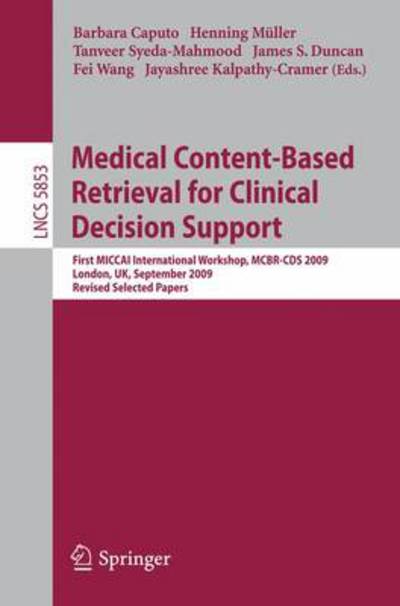 Barbara Caputo Henning Müller
Tanveer Syeda-Mahmood James S. Duncan
Fei Wang Jayashree Kalpathy-Cramer (Eds.)

LNCS 5853

Medical Content-Based Retrieval for Clinical Decision Support

First MICCAI International Workshop, MCBR-CDS 2009
London, UK, September 2009
Revised Selected Papers

Springer